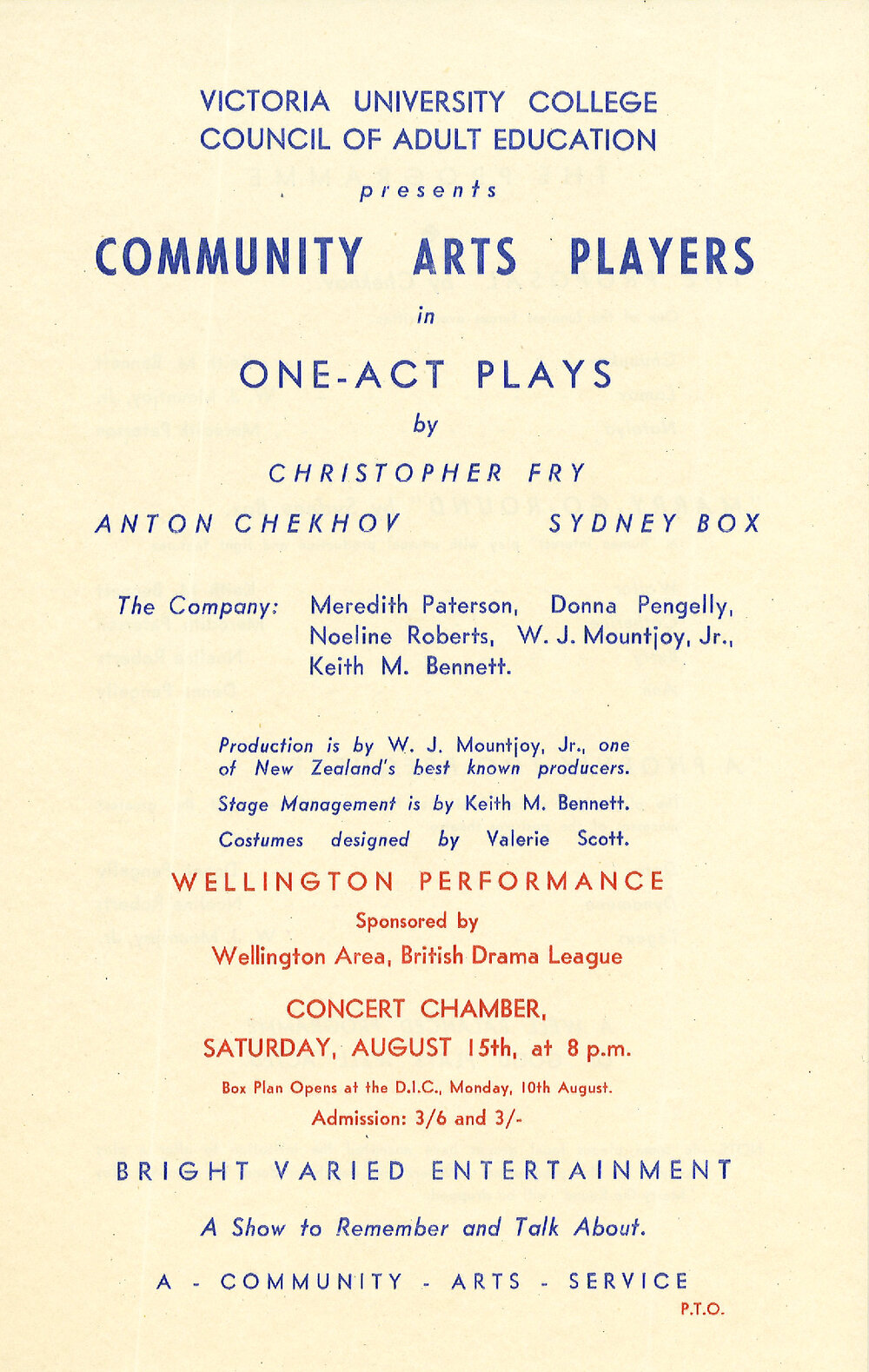 VICTORIA UNIVERSITY COLLEGE
COUNCIL OF ADULT EDUCATION

presents

COMMUNITY ARTS PLAYERS

in

ONE-ACT PLAYS

by

CHRISTOPHER FRY

ANTON CHEKHOV

SYDNEY BOX

The Company: Meredith Paterson, Donna Pengelly, Noeline Roberts, W. J. Mountjoy, Jr., Keith M. Bennett.

Production is by W. J. Mountjoy, Jr., one of New Zealand's best known producers.

Stage Management is by Keith M. Bennett.

Costumes designed by Valerie Scott.

WELLINGTON PERFORMANCE

Sponsored by
Wellington Area, British Drama League

CONCERT CHAMBER,
SATURDAY, AUGUST 15th, at 8 p.m.

Box Plan Opens at the D.I.C., Monday, 10th August.
Admission: 3/6 and 3/-

BRIGHT VARIED ENTERTAINMENT

A Show to Remember and Talk About.

A - COMMUNITY - ARTS - SERVICE

P.T.O.